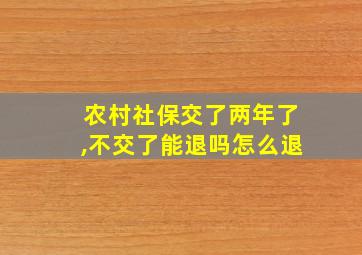 农村社保交了两年了,不交了能退吗怎么退